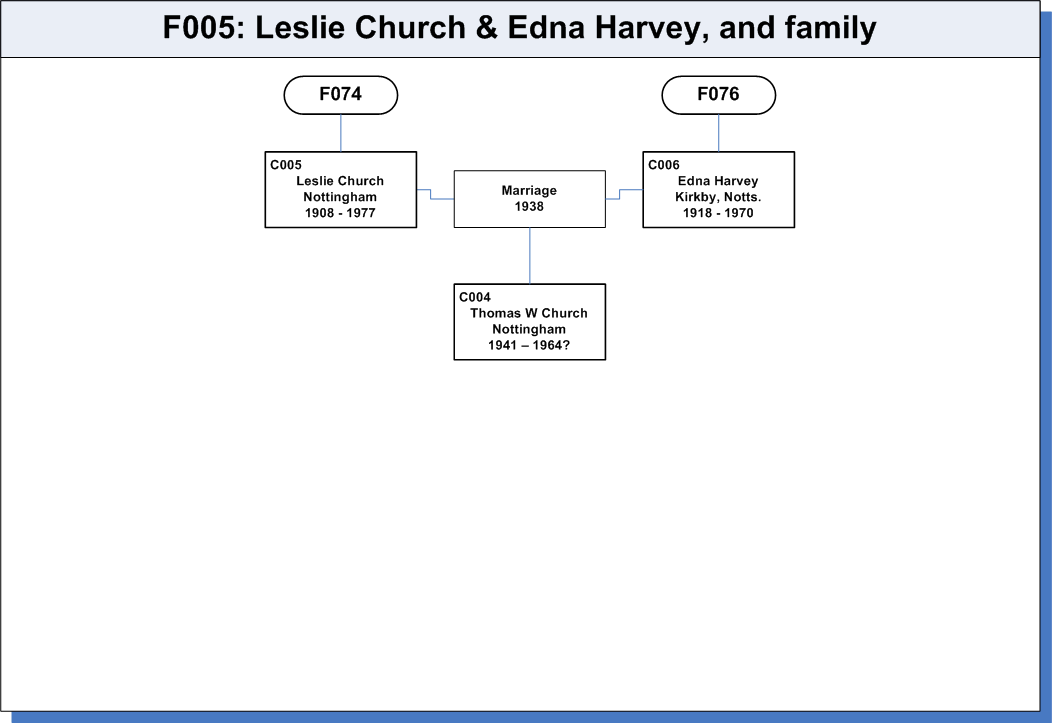 F005: Leslie Church & Edna Harvey, and family

F074

F076

C005
Leslie Church
Nottingham
1908 - 1977

Marriage
1938

C006
Edna Harvey
Kirkby, Notts.
1918 - 1970

C004
Thomas W Church
Nottingham
1941 – 1964?